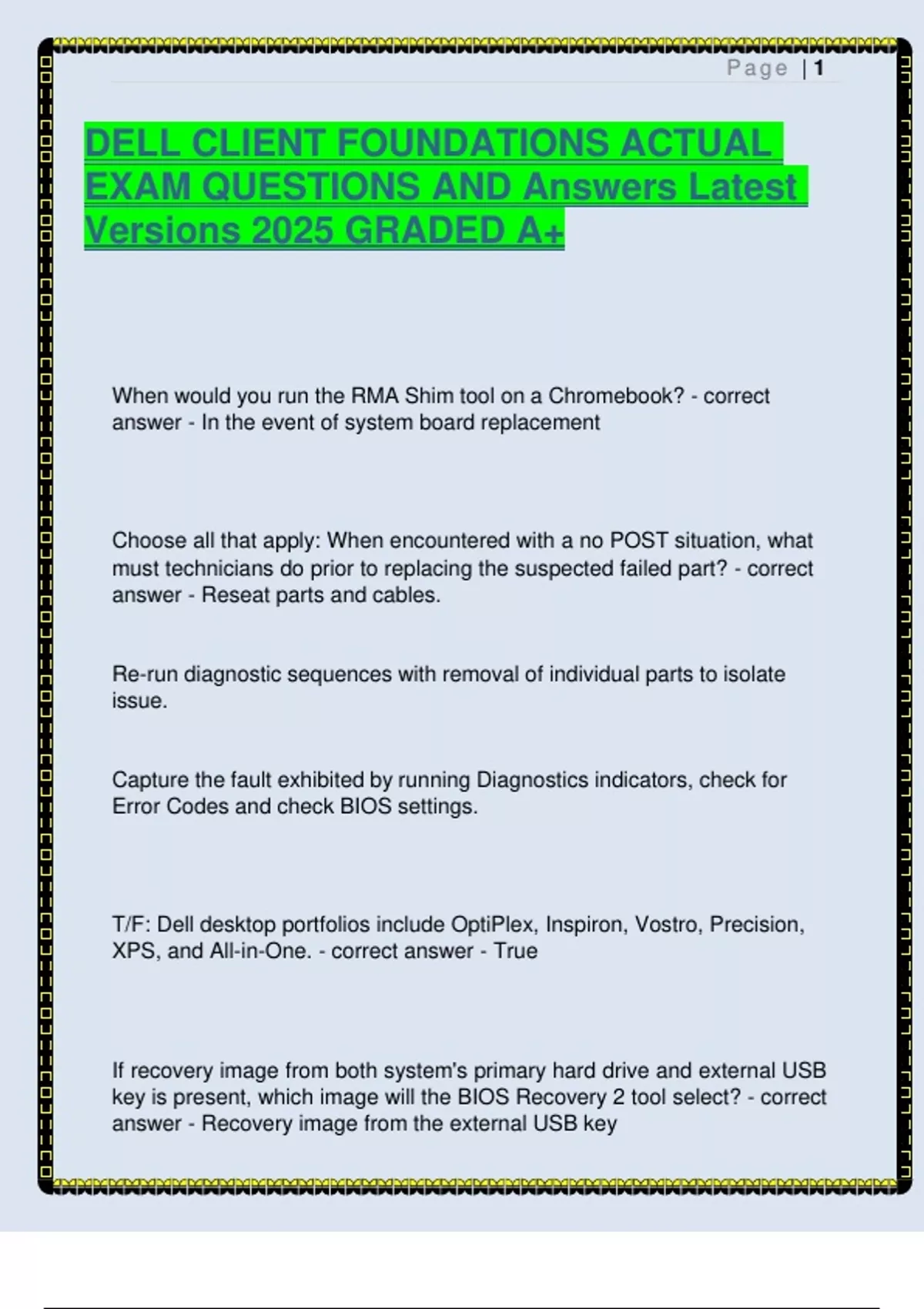 Page | 1

DELL CLIENT FOUNDATIONS ACTUAL EXAM QUESTIONS AND Answers Latest Versions 2025 GRADED A+

When would you run the RMA Shim tool on a Chromebook? - correct answer - In the event of system board replacement

Choose all that apply: When encountered with a no POST situation, what must technicians do prior to replacing the suspected failed part? - correct answer - Reseat parts and cables.

Re-run diagnostic sequences with removal of individual parts to isolate issue.

Capture the fault exhibited by running Diagnostics indicators, check for Error Codes and check BIOS settings.

T/F: Dell desktop portfolios include OptiPlex, Inspiron, Vostro, Precision, XPS, and All-in-One. - correct answer - True

If recovery image from both system's primary hard drive and external USB key is present, which image will the BIOS Recovery 2 tool select? - correct answer - Recovery image from the external USB key